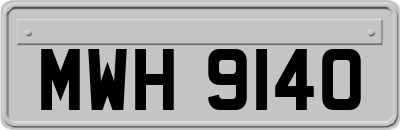 MWH 9140